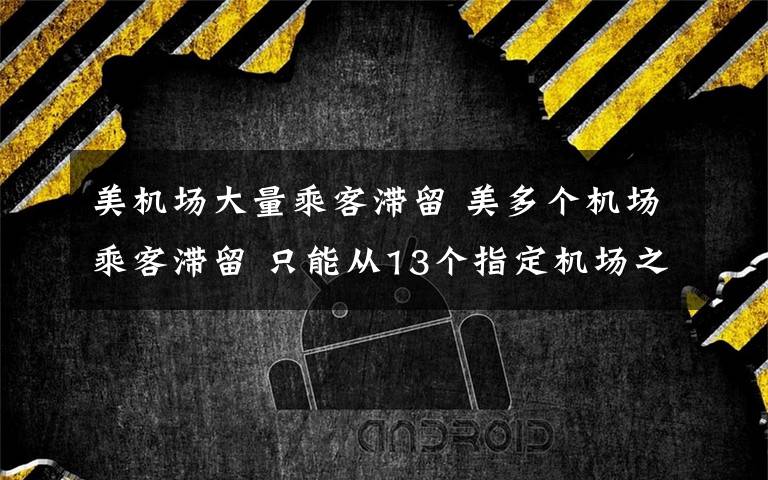 美机场大量乘客滞留 美多个机场乘客滞留 只能从13个指定机场之

ANDROID